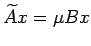 $\widetilde{A}x = \mu Bx$